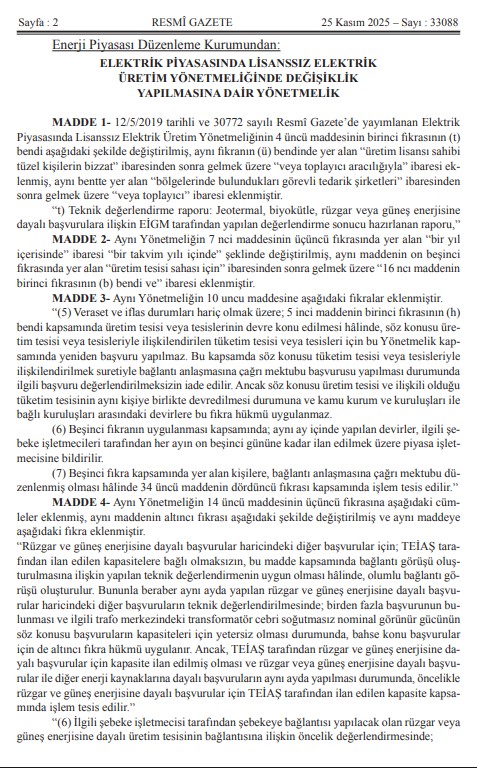 Sayfa : 2 RESMÎ GAZETE 25 Kasım 2025 – Sayı : 33088

Enerji Piyasası Düzenleme Kurumundan:

ELEKTRİK PİYASASINDA LİSANSSIZ ELEKTRİK ÜRETİM YÖNETMELİĞİNDE DEĞİŞİKLİK YAPILMASINA DAİR YÖNETMELİK

MADDE 1- 12/5/2019 tarihli ve 30772 sayılı Resmî Gazete'de yayımlanan Elektrik Piyasasında Lisanssız Elektrik Üretim Yönetmeliğinin 4 üncü maddesinin birinci fıkrasının (t) bendi aşağıdaki şekilde değiştirilmiş, aynı fıkranın (ü) bendinde yer alan "üretim lisansı sahibi tüzel kişilerin bizzat" ibaresinden sonra gelmek üzere "veya toplayıcı aracılığıyla" ibaresi eklenmiş, aynı bentte yer alan "bölgelerinde bulundukları görevli tedarik şirketleri" ibaresinden sonra gelmek üzere "veya toplayıcı" ibaresi eklenmiştir.

"t) Teknik değerlendirme raporu: Jeotermal, biyokütle, rüzgar veya güneş enerjisine dayalı başvurulara ilişkin EİGM tarafından yapılan değerlendirme sonucu hazırlanan raporu,"

MADDE 2- Aynı Yönetmeliğin 7 nci maddesinin üçüncü fıkrasında yer alan "bir yıl içerisinde" ibaresi "bir takvim yılı içinde" şeklinde değiştirilmiş, aynı maddenin on beşinci fıkrasında yer alan "üretim tesisi sahası için" ibaresinden sonra gelmek üzere "16 ncı maddenin birinci fıkrasının (b) bendi ve" ibaresi eklenmiştir.

MADDE 3- Aynı Yönetmeliğin 10 uncu maddesine aşağıdaki fıkralar eklenmiştir.

"(5) Veraset ve iflas durumları hariç olmak üzere; 5 inci maddenin birinci fıkrasının (h) bendi kapsamında üretim tesisi veya tesislerinin devre konu edilmesi hâlinde, söz konusu üretim tesisi veya tesisleriyle ilişkilendirilen tüketim tesisi veya tesisleri için bu Yönetmelik kapsamında yeniden başvuru yapılmaz. Bu kapsamda söz konusu tüketim tesisi veya tesisleriyle ilişkilendirilmek suretiyle bağlantı anlaşmasına çağrı mektubu başvurusu yapılması durumunda ilgili başvuru değerlendirilmeksizin iade edilir. Ancak söz konusu üretim tesisi ve ilişkili olduğu tüketim tesisinin aynı kişiye birlikte devredilmesi durumuna ve kamu kurum ve kuruluşları ile bağlı kuruluşları arasındaki devirlere bu fıkra hükmü uygulanmaz.

(6) Beşinci fıkranın uygulanması kapsamında; aynı ay içinde yapılan devirler, ilgili şebeke işletmecileri tarafından her ayın on beşinci gününe kadar ilan edilmek üzere piyasa işletmecisine bildirilir.

(7) Beşinci fıkra kapsamında yer alan kişilere, bağlantı anlaşmasına çağrı mektubu düzenlenmiş olması hâlinde 34 üncü maddenin dördüncü fıkrası kapsamında işlem tesis edilir."

MADDE 4- Aynı Yönetmeliğin 14 üncü maddesinin üçüncü fıkrasına aşağıdaki cümleler eklenmiş, aynı maddenin altıncı fıkrası aşağıdaki şekilde değiştirilmiş ve aynı maddeye aşağıdaki fıkra eklenmiştir.

"Rüzgar ve güneş enerjisine dayalı başvurular haricindeki diğer başvurular için; TEİAŞ tarafından ilan edilen kapasitelere bağlı olmaksızın, bu madde kapsamında bağlantı görüşü oluşturulmasına ilişkin yapılan teknik değerlendirmenin uygun olması hâlinde, olumlu bağlantı görüşü oluşturulur. Bununla beraber aynı ayda yapılan rüzgar ve güneş enerjisine dayalı başvurular haricindeki diğer başvuruların teknik değerlendirilmesinde; birden fazla başvurunun bulunması ve ilgili trafo merkezindeki transformatör cebri soğutmasız nominal görünür gücünün söz konusu başvuruların kapasiteleri için yetersiz olması durumunda, bahse konu başvurular için de altıncı fıkra hükmü uygulanır. Ancak, TEİAŞ tarafından rüzgar ve güneş enerjisine dayalı başvurular için kapasite ilan edilmiş olması ve rüzgar veya güneş enerjisine dayalı başvurular ile diğer enerji kaynaklarına dayalı başvuruların aynı ayda yapılması durumunda, öncelikle rüzgar ve güneş enerjisine dayalı başvurular için TEİAŞ tarafından ilan edilen kapasite kapsamında işlem tesis edilir."

"(6) İlgili şebeke işletmecisi tarafından şebekeye bağlantısı yapılacak olan rüzgar veya güneş enerjisine dayalı üretim tesisinin bağlantısına ilişkin öncelik değerlendirmesinde;